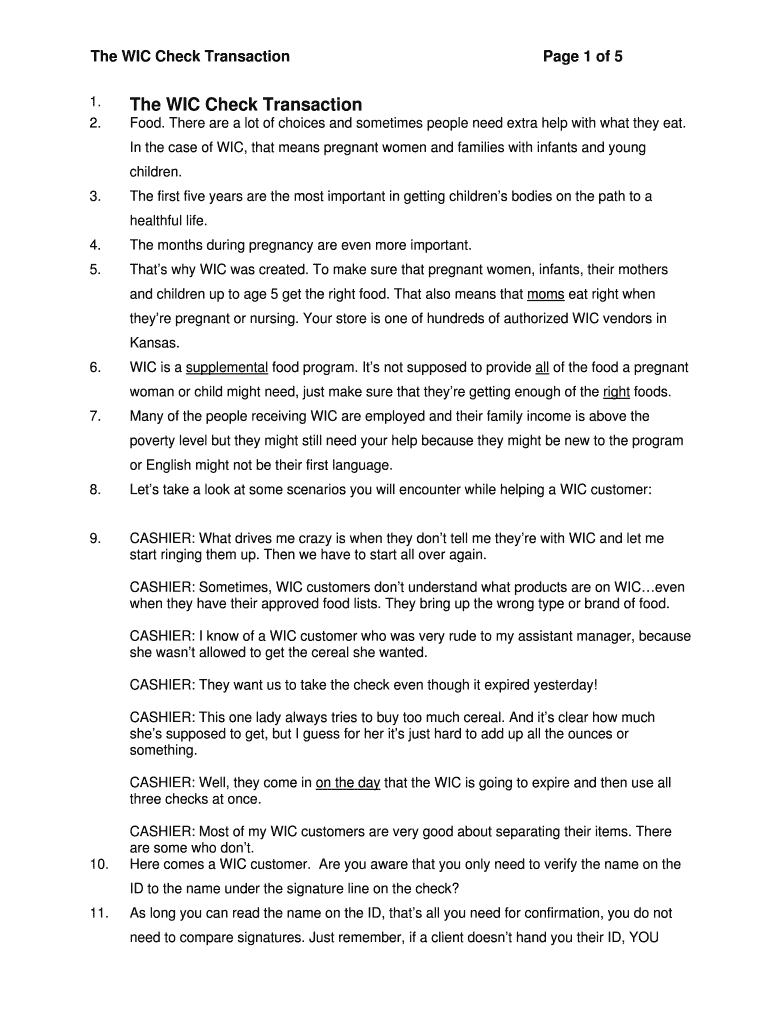 The WIC Check Transaction Page 1 of 5

1. The WIC Check Transaction

2. Food. There are a lot of choices and sometimes people need extra help with what they eat. In the case of WIC, that means pregnant women and families with infants and young children.

3. The first five years are the most important in getting children's bodies on the path to a healthful life.

4. The months during pregnancy are even more important.

5. That's why WIC was created. To make sure that pregnant women, infants, their mothers and children up to age 5 get the right food. That also means that moms eat right when they're pregnant or nursing. Your store is one of hundreds of authorized WIC vendors in Kansas.

6. WIC is a supplemental food program. It's not supposed to provide all of the food a pregnant woman or child might need, just make sure that they're getting enough of the right foods.

7. Many of the people receiving WIC are employed and their family income is above the poverty level but they might still need your help because they might be new to the program or English might not be their first language.

8. Let's take a look at some scenarios you will encounter while helping a WIC customer:

9. CASHIER: What drives me crazy is when they don't tell me they're with WIC and let me start ringing them up. Then we have to start all over again.

CASHIER: Sometimes, WIC customers don't understand what products are on WIC…even when they have their approved food lists. They bring up the wrong type or brand of food.

CASHIER: I know of a WIC customer who was very rude to my assistant manager, because she wasn't allowed to get the cereal she wanted.

CASHIER: They want us to take the check even though it expired yesterday!

CASHIER: This one lady always tries to buy too much cereal. And it's clear how much she's supposed to get, but I guess for her it's just hard to add up all the ounces or something.

CASHIER: Well, they come in on the day that the WIC is going to expire and then use all three checks at once.

CASHIER: Most of my WIC customers are very good about separating their items. There are some who don't.

10. Here comes a WIC customer. Are you aware that you only need to verify the name on the ID to the name under the signature line on the check?

11. As long you can read the name on the ID, that's all you need for confirmation, you do not need to compare signatures. Just remember, if a client doesn't hand you their ID, YOU